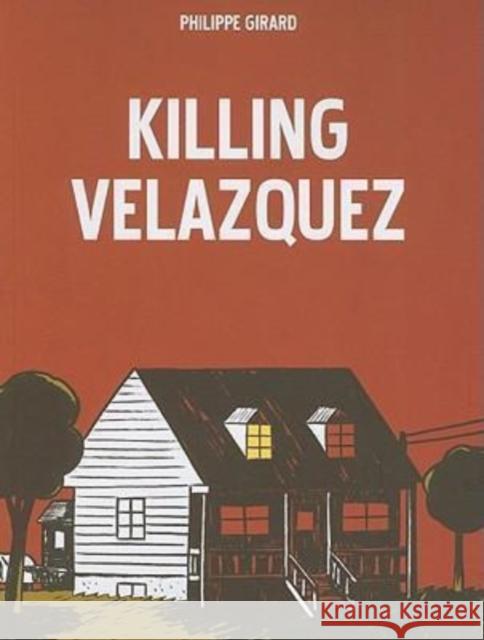 PHILIPPE GIRARD

KILLING VELAZQUEZ

Kraina Książek